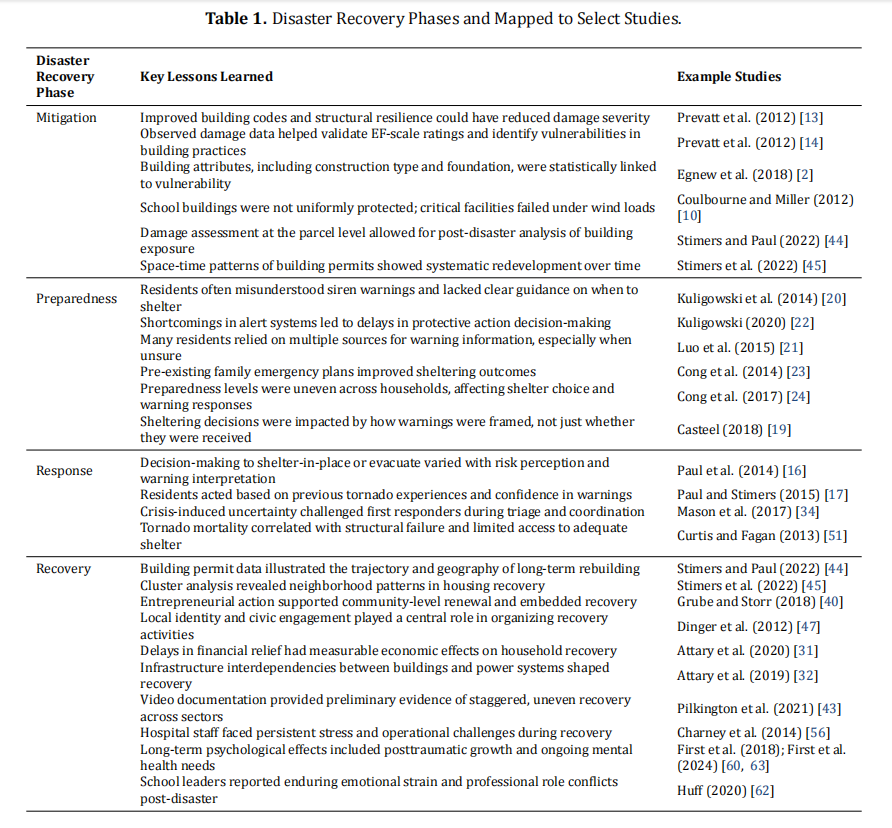 Table 1. Disaster Recovery Phases and Mapped to Select Studies.

| Disaster Recovery Phase | Key Lessons Learned | Example Studies |
|---|---|---|
| Mitigation | Improved building codes and structural resilience could have reduced damage severity | Prevatt et al. (2012) [13] |
| | Observed damage data helped validate EF-scale ratings and identify vulnerabilities in building practices | Prevatt et al. (2012) [14] |
| | Building attributes, including construction type and foundation, were statistically linked to vulnerability | Egnew et al. (2018) [2] |
| | School buildings were not uniformly protected; critical facilities failed under wind loads | Coulbourne and Miller (2012) [10] |
| | Damage assessment at the parcel level allowed for post-disaster analysis of building exposure | Stimers and Paul (2022) [44] |
| | Space-time patterns of building permits showed systematic redevelopment over time | Stimers et al. (2022) [45] |
| Preparedness | Residents often misunderstood siren warnings and lacked clear guidance on when to shelter | Kuligowski et al. (2014) [20] |
| | Shortcomings in alert systems led to delays in protective action decision-making | Kuligowski (2020) [22] |
| | Many residents relied on multiple sources for warning information, especially when unsure | Luo et al. (2015) [21] |
| | Pre-existing family emergency plans improved sheltering outcomes | Cong et al. (2014) [23] |
| | Preparedness levels were uneven across households, affecting shelter choice and warning responses | Cong et al. (2017) [24] |
| | Sheltering decisions were impacted by how warnings were framed, not just whether they were received | Casteel (2018) [19] |
| Response | Decision-making to shelter-in-place or evacuate varied with risk perception and warning interpretation | Paul et al. (2014) [16] |
| | Residents acted based on previous tornado experiences and confidence in warnings | Paul and Stimers (2015) [17] |
| | Crisis-induced uncertainty challenged first responders during triage and coordination | Mason et al. (2017) [34] |
| | Tornado mortality correlated with structural failure and limited access to adequate shelter | Curtis and Fagan (2013) [51] |
| Recovery | Building permit data illustrated the trajectory and geography of long-term rebuilding | Stimers and Paul (2022) [44] |
| | Cluster analysis revealed neighborhood patterns in housing recovery | Stimers et al. (2022) [45] |
| | Entrepreneurial action supported community-level renewal and embedded recovery | Grube and Storr (2018) [40] |
| | Local identity and civic engagement played a central role in organizing recovery activities | Dinger et al. (2012) [47] |
| | Delays in financial relief had measurable economic effects on household recovery | Attary et al. (2020) [31] |
| | Infrastructure interdependencies between buildings and power systems shaped recovery | Attary et al. (2019) [32] |
| | Video documentation provided preliminary evidence of staggered, uneven recovery across sectors | Pilkington et al. (2021) [43] |
| | Hospital staff faced persistent stress and operational challenges during recovery | Charney et al. (2014) [56] |
| | Long-term psychological effects included posttraumatic growth and ongoing mental health needs | First et al. (2018); First et al. (2024) [60, 63] |
| | School leaders reported enduring emotional strain and professional role conflicts post-disaster | Huff (2020) [62] |